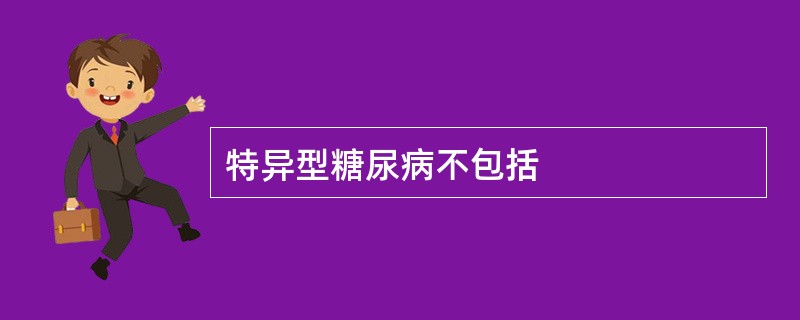 特异型糖尿病不包括